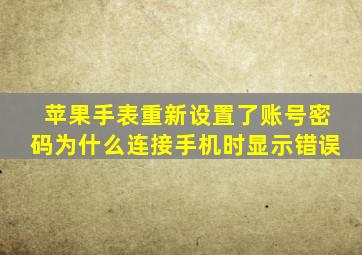 苹果手表重新设置了账号密码为什么连接手机时显示错误